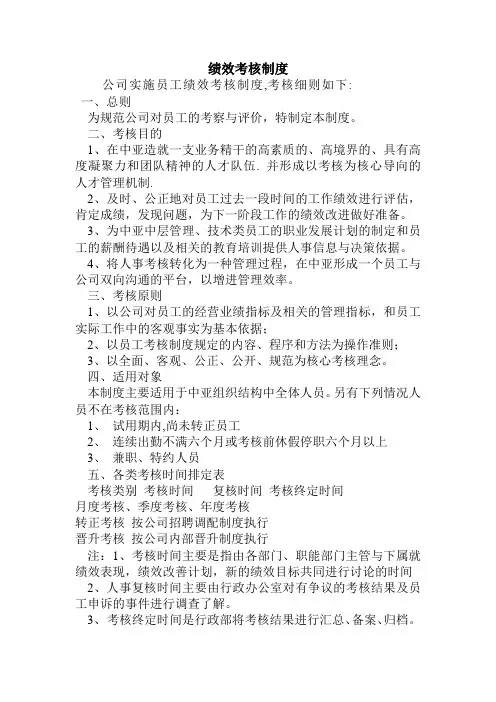 绩效考核制度

公司实施员工绩效考核制度,考核细则如下:

一、总则

为规范公司对员工的考察与评价，特制定本制度。

二、考核目的

1、在中亚造就一支业务精干的高素质的、高境界的、具有高度凝聚力和团队精神的人才队伍. 并形成以考核为核心导向的人才管理机制.

2、及时、公正地对员工过去一段时间的工作绩效进行评估，肯定成绩，发现问题，为下一阶段工作的绩效改进做好准备。

3、为中亚中层管理、技术类员工的职业发展计划的制定和员工的薪酬待遇以及相关的教育培训提供人事信息与决策依据。

4、将人事考核转化为一种管理过程，在中亚形成一个员工与公司双向沟通的平台，以增进管理效率。

三、考核原则

1、以公司对员工的经营业绩指标及相关的管理指标，和员工实际工作中的客观事实为基本依据；

2、以员工考核制度规定的内容、程序和方法为操作准则；

3、以全面、客观、公正、公开、规范为核心考核理念。

四、适用对象

本制度主要适用于中亚组织结构中全体人员。另有下列情况人员不在考核范围内：

1、 试用期内,尚未转正员工

2、 连续出勤不满六个月或考核前休假停职六个月以上

3、 兼职、特约人员

五、各类考核时间排定表

考核类别 考核时间 复核时间 考核终定时间

月度考核、季度考核、年度考核

转正考核 按公司招聘调配制度执行

晋升考核 按公司内部晋升制度执行

注：1、考核时间主要是指由各部门、职能部门主管与下属就绩效表现，绩效改善计划，新的绩效目标共同进行讨论的时间

2、人事复核时间主要由行政办公室对有争议的考核结果及员工申诉的事件进行调查了解。

3、考核终定时间是行政部将考核结果进行汇总、备案、归档。